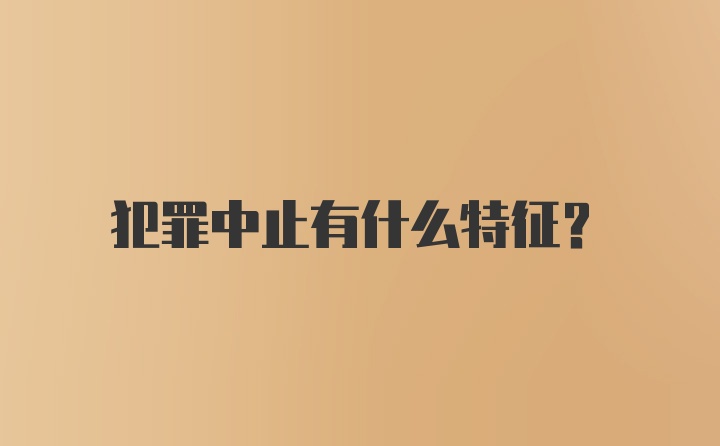 犯罪中止有什么特征?